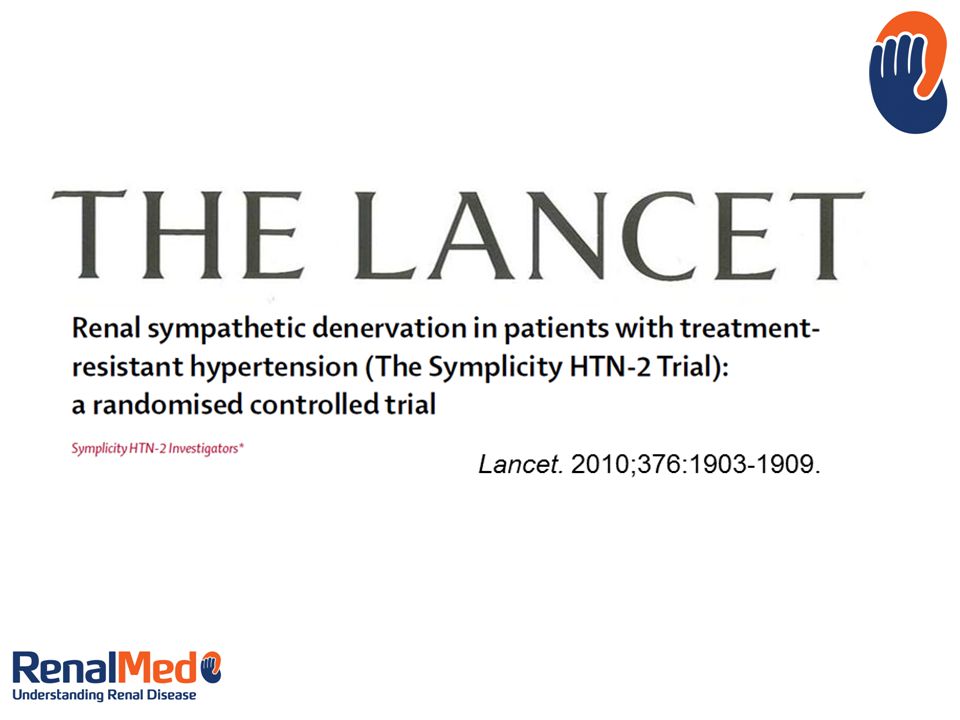 THE LANCET

Renal sympathetic denervation in patients with treatment-resistant hypertension (The Symplicity HTN-2 Trial): a randomised controlled trial

Symplicity HTN-2 Investigators*

Lancet. 2010;376:1903-1909.

RenalMed
Understanding Renal Disease